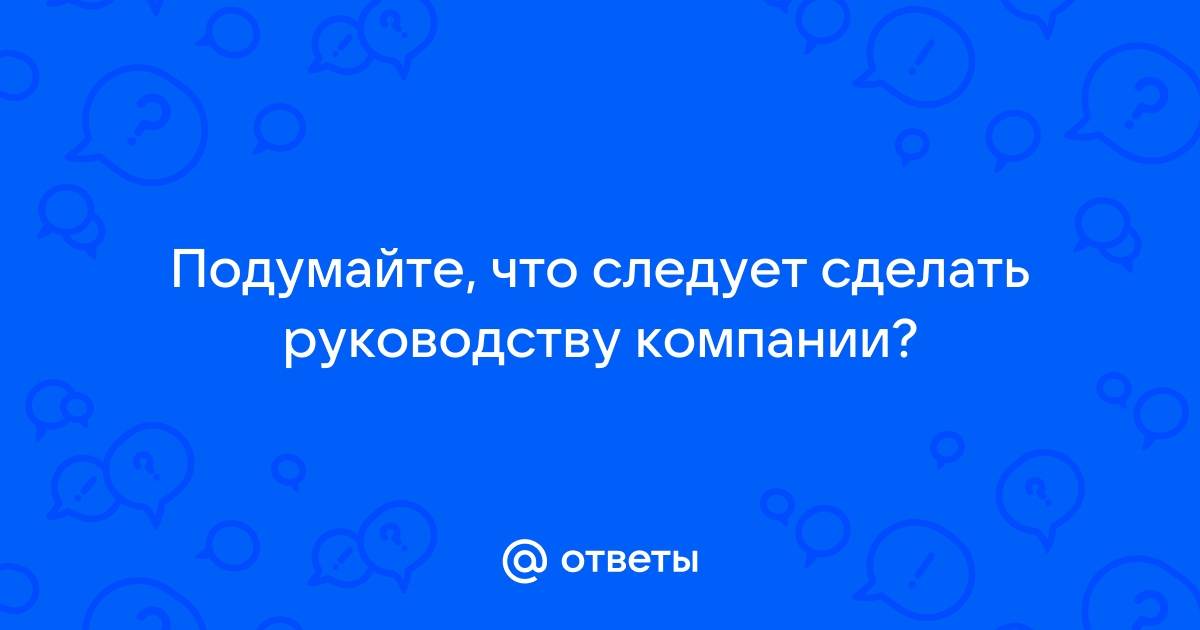 Подумайте, что следует сделать руководству компании?

@ ответы